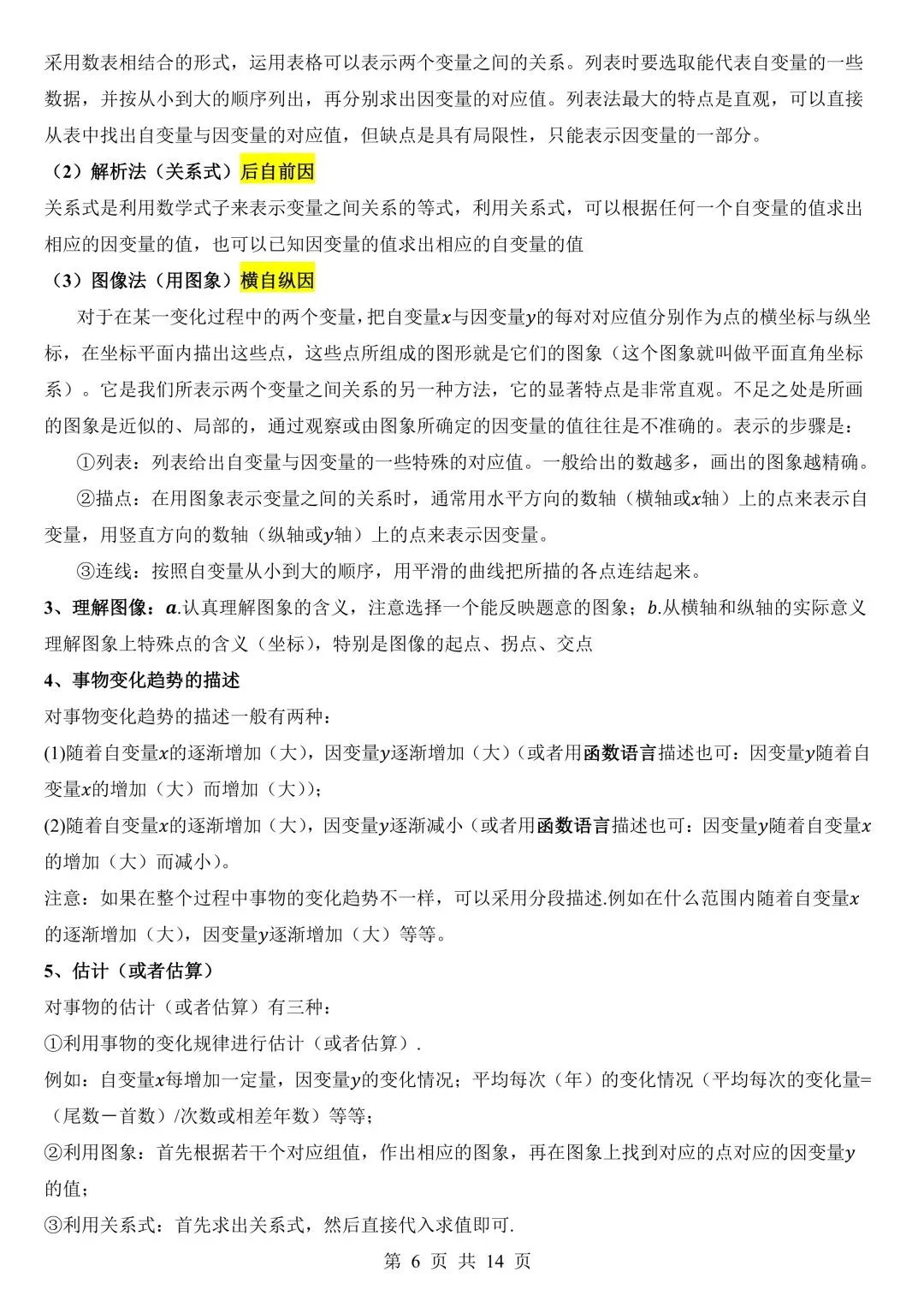 采用数表相结合的形式，运用表格可以表示两个变量之间的关系。列表时要选取能代表自变量的一些数据，并按从小到大的顺序列出，再分别求出因变量的对应值。列表法最大的特点是直观，可以直接从表中找出自变量与因变量的对应值，但缺点是具有局限性，只能表示因变量的一部分。

（2）解析法（关系式）后自前因

关系式是利用数学式子来表示变量之间关系的等式，利用关系式，可以根据任何一个自变量的值求出相应的因变量的值，也可以已知因变量的值求出相应的自变量的值

（3）图像法（用图象）横自纵因

对于在某一变化过程中的两个变量，把自变量$x$与因变量$y$的每对对应值分别作为点的横坐标与纵坐标，在坐标平面内描出这些点，这些点所组成的图形就是它们的图象（这个图象就叫做平面直角坐标系）。它是我们所表示两个变量之间关系的另一种方法，它的显著特点是非常直观。不足之处是所画的图象是近似的、局部的，通过观察或由图象所确定的因变量的值往往是不准确的。表示的步骤是：

①列表：列表给出自变量与因变量的一些特殊的对应值。一般给出的数越多，画出的图象越精确。

②描点：在用图象表示变量之间的关系时，通常用水平方向的数轴（横轴或$x$轴）上的点来表示自变量，用竖直方向的数轴（纵轴或$y$轴）上的点来表示因变量。

③连线：按照自变量从小到大的顺序，用平滑的曲线把所描的各点连结起来。

3、理解图像：$a$.认真理解图象的含义，注意选择一个能反映题意的图象；$b$.从横轴和纵轴的实际意义理解图象上特殊点的含义（坐标），特别是图像的起点、拐点、交点

4、事物变化趋势的描述

对事物变化趋势的描述一般有两种：

(1)随着自变量$x$的逐渐增加（大），因变量$y$逐渐增加（大）(或者用函数语言描述也可：因变量$y$随着自变量$x$的增加（大）而增加（大））；

(2)随着自变量$x$的逐渐增加（大），因变量$y$逐渐减小（或者用函数语言描述也可：因变量$y$随着自变量$x$的增加（大）而减小）。

注意：如果在整个过程中事物的变化趋势不一样，可以采用分段描述.例如在什么范围内随着自变量$x$的逐渐增加（大），因变量$y$逐渐增加（大）等等。

5、估计（或者估算）

对事物的估计（或者估算）有三种：

①利用事物的变化规律进行估计（或者估算）.

例如：自变量$x$每增加一定量，因变量$y$的变化情况；平均每次（年）的变化情况（平均每次的变化量=（尾数－首数）/次数或相差年数）等等；

②利用图象：首先根据若干个对应组值，作出相应的图象，再在图象上找到对应的点对应的因变量$y$的值；

③利用关系式：首先求出关系式，然后直接代入求值即可.

第 6 页 共 14 页